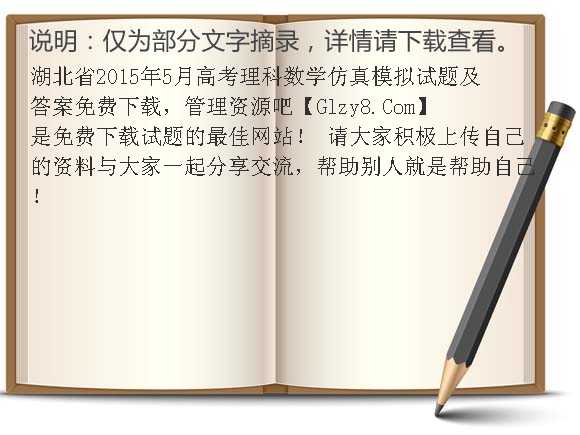 说明：仅为部分文字摘录，详情请下载查看。

湖北省2015年5月高考理科数学仿真模拟试题及答案免费下载，管理资源吧【Glzy8.Com】是免费下载试题的最佳网站！ 请大家积极上传自己的资料与大家一起分享交流，帮助别人就是帮助自己！